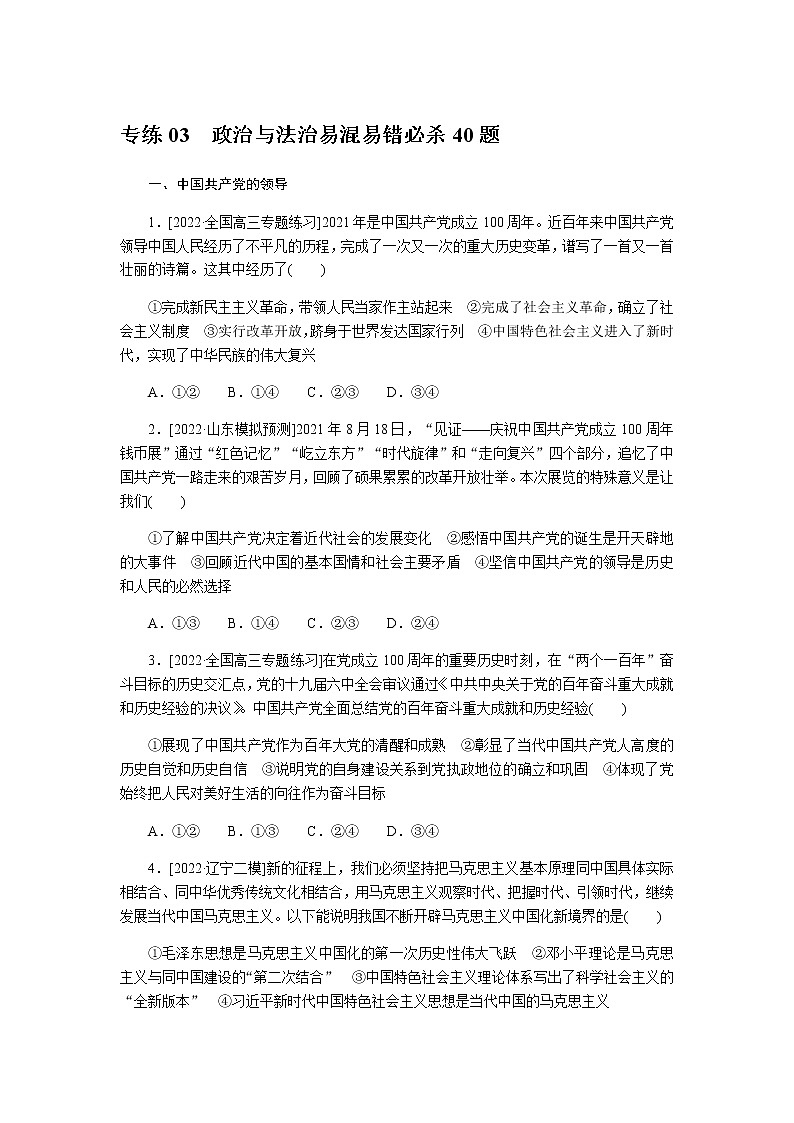 专练 03　政治与法治易混易错必杀 40 题

一、中国共产党的领导

1．[2022·全国高三专题练习]2021 年是中国共产党成立 100 周年。近百年来中国共产党领导中国人民经历了不平凡的历程，完成了一次又一次的重大历史变革，谱写了一首又一首壮丽的诗篇。这其中经历了(　　)

①完成新民主主义革命，带领人民当家作主站起来　②完成了社会主义革命，确立了社会主义制度　③实行改革开放，跻身于世界发达国家行列　④中国特色社会主义进入了新时代，实现了中华民族的伟大复兴

A．①②　B．①④　C．②③　D．③④

2．[2022·山东模拟预测]2021 年 8 月 18 日，“见证——庆祝中国共产党成立 100 周年钱币展”通过“红色记忆”“屹立东方”“时代旋律”和“走向复兴”四个部分，追忆了中国共产党一路走来的艰苦岁月，回顾了硕果累累的改革开放壮举。本次展览的特殊意义是让我们(　　)

①了解中国共产党决定着近代社会的发展变化　②感悟中国共产党的诞生是开天辟地的大事件　③回顾近代中国的基本国情和社会主要矛盾　④坚信中国共产党的领导是历史和人民的必然选择

A．①③　B．①④　C．②③　D．②④

3．[2022·全国高三专题练习]在党成立 100 周年的重要历史时刻，在“两个一百年”奋斗目标的历史交汇点，党的十九届六中全会审议通过《中共中央关于党的百年奋斗重大成就和历史经验的决议》。中国共产党全面总结党的百年奋斗重大成就和历史经验(　　)

①展现了中国共产党作为百年大党的清醒和成熟　②彰显了当代中国共产党人高度的历史自觉和历史自信　③说明党的自身建设关系到党执政地位的确立和巩固　④体现了党始终把人民对美好生活的向往作为奋斗目标

A．①②　B．①③　C．②④　D．③④

4．[2022·辽宁二模]新的征程上，我们必须坚持把马克思主义基本原理同中国具体实际相结合、同中华优秀传统文化相结合，用马克思主义观察时代、把握时代、引领时代，继续发展当代中国马克思主义。以下能说明我国不断开辟马克思主义中国化新境界的是(　　)

①毛泽东思想是马克思主义中国化的第一次历史性伟大飞跃　②邓小平理论是马克思主义与同中国建设的“第二次结合”　③中国特色社会主义理论体系写出了科学社会主义的“全新版本”　④习近平新时代中国特色社会主义思想是当代中国的马克思主义